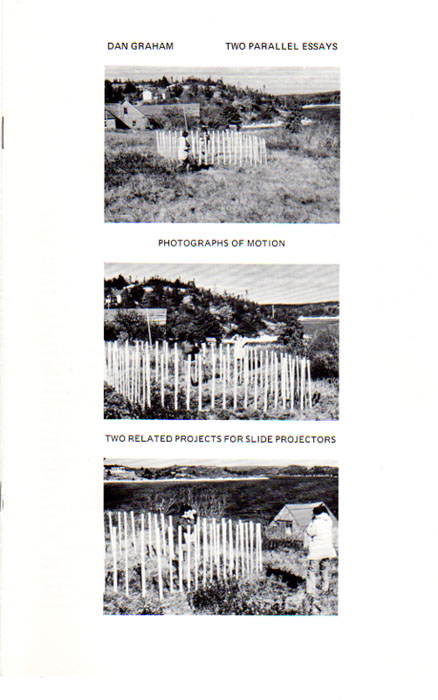 DAN GRAHAM TWO PARALLEL ESSAYS

PHOTOGRAPHS OF MOTION

TWO RELATED PROJECTS FOR SLIDE PROJECTORS